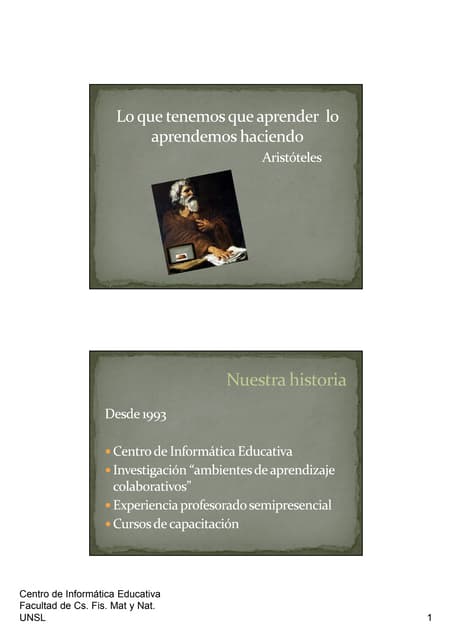 Lo que tenemos que aprender lo aprendemos haciendo

Aristóteles

Nuestra historia

Desde 1993

• Centro de Informática Educativa
• Investigación "ambientes de aprendizaje colaborativos"
• Experiencia profesorado semipresencial
• Cursos de capacitación

Centro de Informática Educativa
Facultad de Cs. Fis. Mat y Nat.
UNSL

1